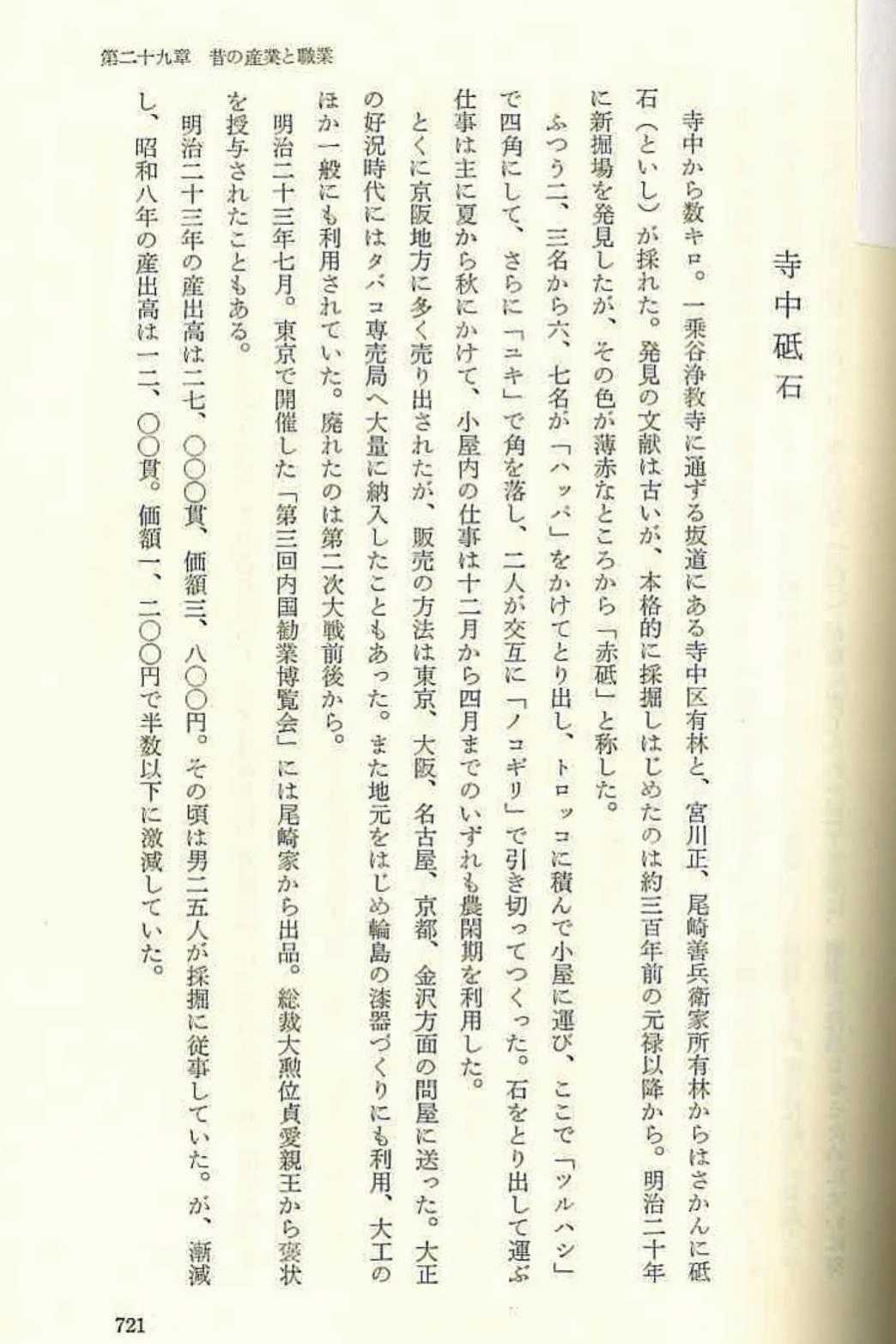 第二十九章　昔の産業と職業

寺中砥石

寺中から数キロ。一乗谷浄教寺に通ずる坂道にある寺中区有林と、宮川正、尾崎善兵衛家所有林からはさかんに砥石（といし）が採れた。発見の文献は古いが、本格的に採掘しはじめたのは約三百年前の元禄以降から。明治二十年に新掘場を発見したが、その色が薄赤なところから「赤砥」と称した。

ふつう二、三名から六、七名が「ハッパ」をかけてとり出し、トロッコに積んで小屋に運び、ここで「ツルハシ」で四角にして、さらに「ユキ」で角を落し、二人が交互に「ノコギリ」で引き切ってつくった。石をとり出して運ぶ仕事は主に夏から秋にかけて、小屋内の仕事は十二月から四月までのいずれも農閑期を利用した。

とくに京阪地方に多く売り出されたが、販売の方法は東京、大阪、名古屋、京都、金沢方面の問屋に送った。大正の好況時代にはタバコ専売局へ大量に納入したこともあった。また地元をはじめ輪島の漆器づくりにも利用、大工のほか一般にも利用されていた。廃れたのは第二次大戦前後から。

明治二十三年七月。東京で開催した「第三回内国勧業博覧会」には尾崎家から出品。総裁大勲位貞愛親王から褒状を授与されたこともある。

明治二十三年の産出高は二七、〇〇〇貫、価額三、八〇〇円。その頃は男二五人が採掘に従事していた。が、漸減し、昭和八年の産出高は一二、〇〇貫。価額一、二〇〇円で半数以下に激減していた。

721